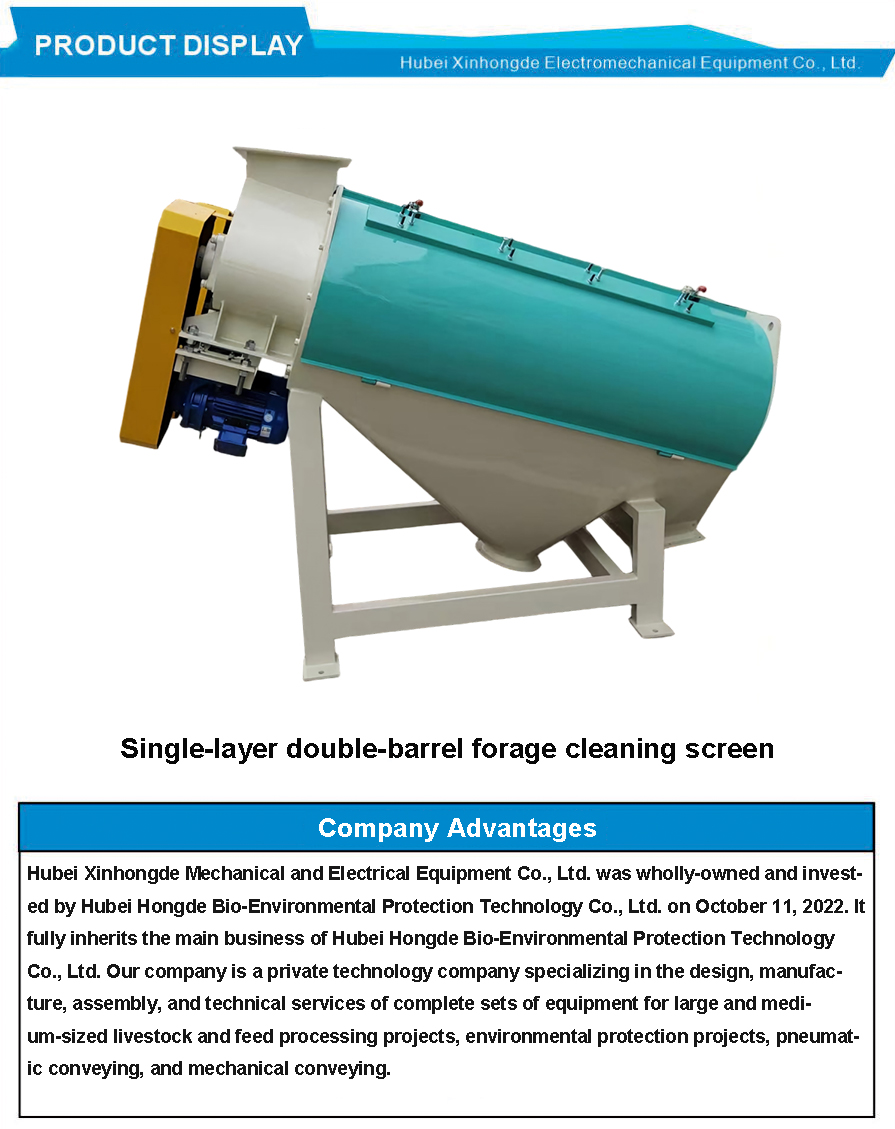 PRODUCT DISPLAY

Hubei Xinhongde Electromechanical Equipment Co., Ltd.

Single-layer double-barrel forage cleaning screen

Company Advantages

Hubei Xinhongde Mechanical and Electrical Equipment Co., Ltd. was wholly-owned and invested by Hubei Hongde Bio-Environmental Protection Technology Co., Ltd. on October 11, 2022. It fully inherits the main business of Hubei Hongde Bio-Environmental Protection Technology Co., Ltd. Our company is a private technology company specializing in the design, manufacture, assembly, and technical services of complete sets of equipment for large and medium-sized livestock and feed processing projects, environmental protection projects, pneumatic conveying, and mechanical conveying.